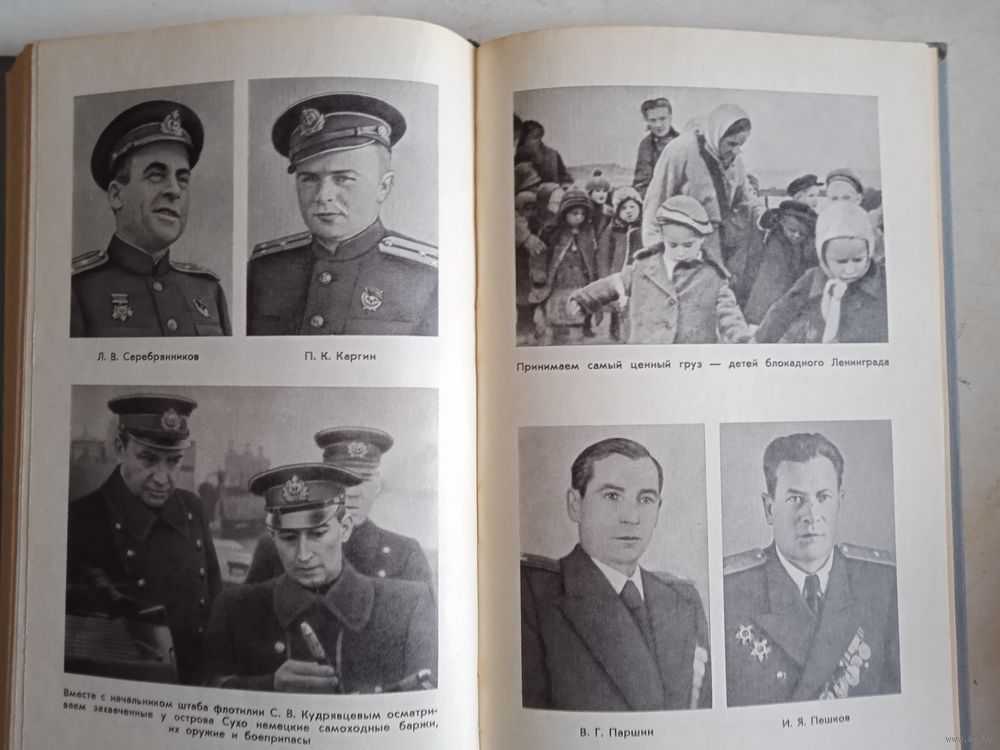 Л. В. Серебрянников

П. К. Каргин

Вместе с начальником штаба флотилии С. В. Кудрявцевым осматриваем захваченные у острова Сухо немецкие самоходные баржи, их оружие и боеприпасы

Принимаем самый ценный груз — детей блокадного Ленинграда

В. Г. Паршин

И. Я. Пешков